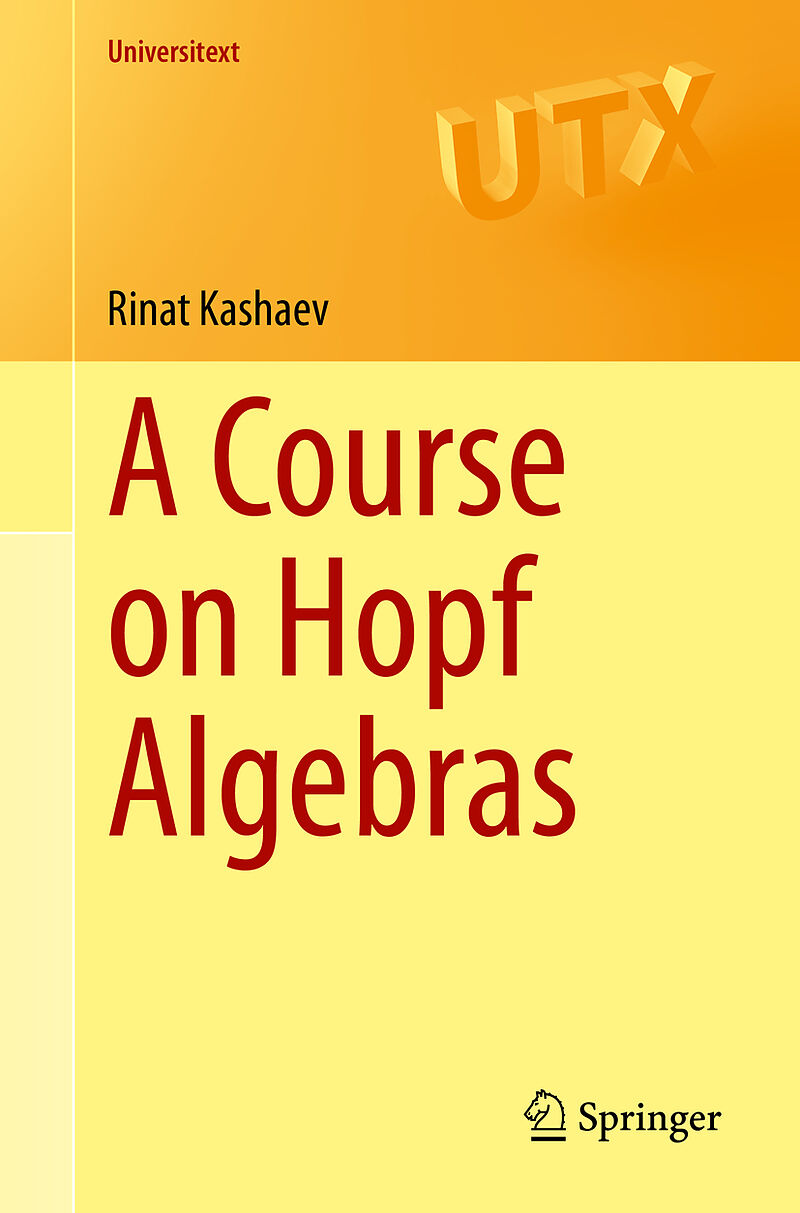 Universitext

UTX

Rinat Kashaev

A Course on Hopf Algebras

Springer